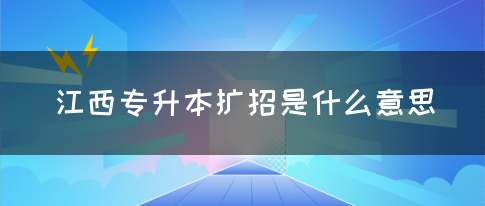 江西专升本扩招是什么意思